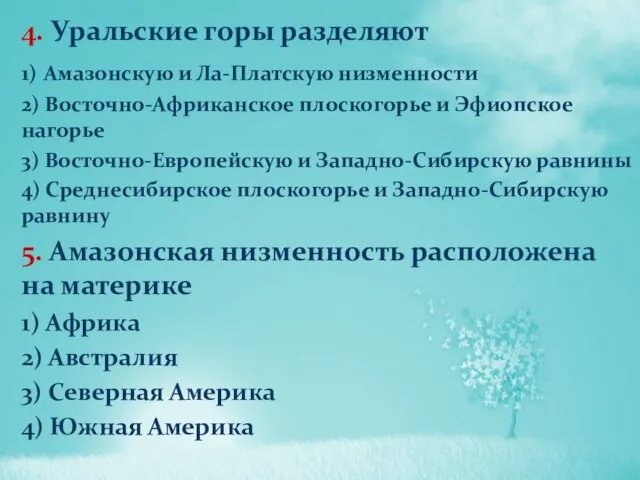 4. Уральские горы разделяют

1) Амазонскую и Ла-Платскую низменности
2) Восточно-Африканское плоскогорье и Эфиопское нагорье
3) Восточно-Европейскую и Западно-Сибирскую равнины
4) Среднесибирское плоскогорье и Западно-Сибирскую равнину

5. Амазонская низменность расположена на материке

1) Африка
2) Австралия
3) Северная Америка
4) Южная Америка